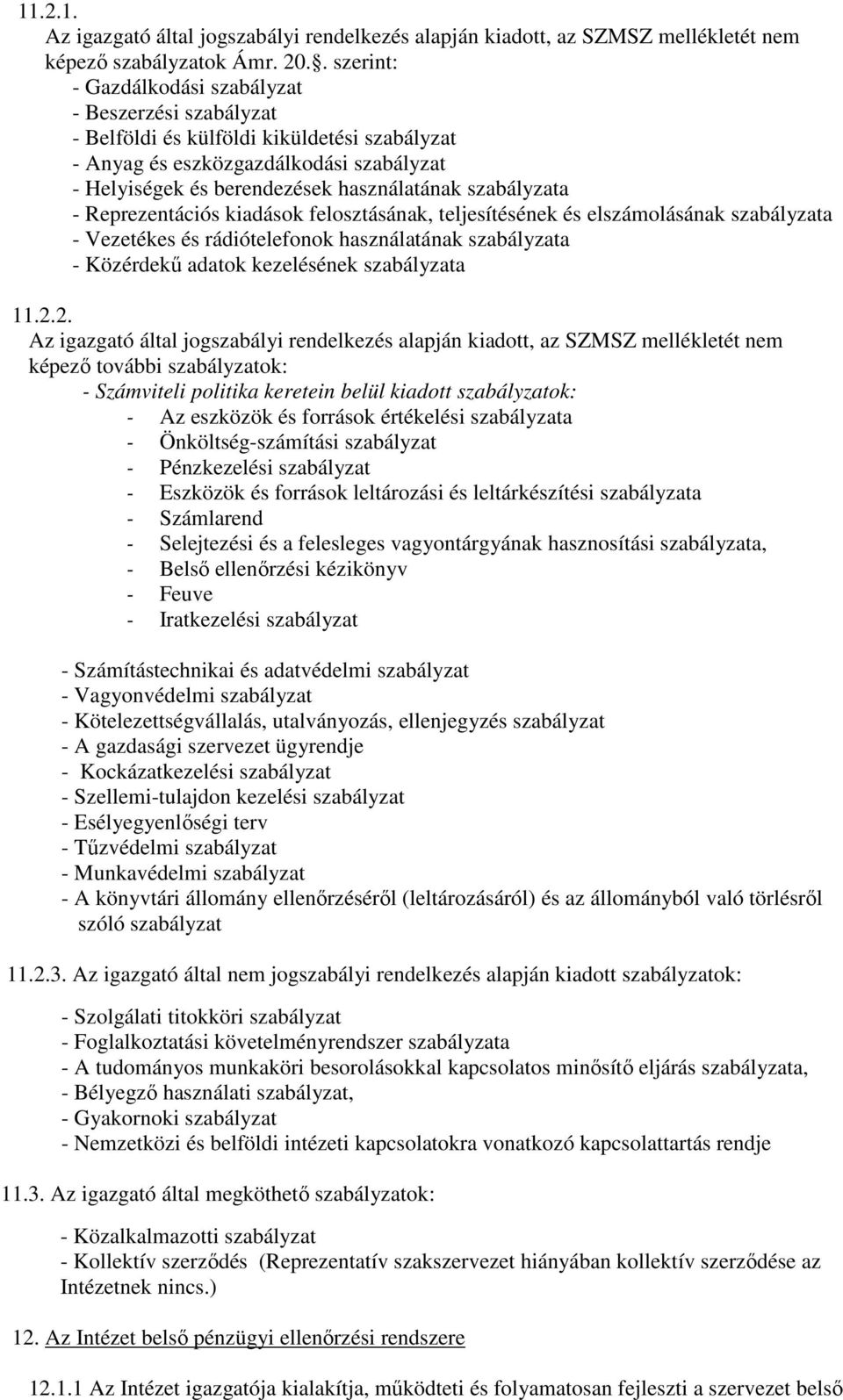 11.2.1.
Az igazgató által jogszabályi rendelkezés alapján kiadott, az SZMSZ mellékletét nem képező szabályzatok Ámr. 20.§. szerint:
- Gazdálkodási szabályzat
- Beszerzési szabályzat
- Belföldi és külföldi kiküldetési szabályzat
- Anyag és eszközgazdálkodási szabályzat
- Helyiségek és berendezések használatának szabályzata
- Reprezentációs kiadások felosztásának, teljesítésének és elszámolásának szabályzata
- Vezetékes és rádiótelefonok használatának szabályzata
- Közérdekű adatok kezelésének szabályzata

11.2.2.
Az igazgató által jogszabályi rendelkezés alapján kiadott, az SZMSZ mellékletét nem képező további szabályzatok:
- Számviteli politika keretein belül kiadott szabályzatok:
- Az eszközök és források értékelési szabályzata
- Önköltség-számítási szabályzat
- Pénzkezelési szabályzat
- Eszközök és források leltározási és leltárkészítési szabályzata
- Számlarend
- Selejtezési és a felesleges vagyontárgyának hasznosítási szabályzata,
- Belső ellenőrzési kézikönyv
- Feuve
- Iratkezelési szabályzat

- Számítástechnikai és adatvédelmi szabályzat
- Vagyonvédelmi szabályzat
- Kötelezettségvállalás, utalványozás, ellenjegyzés szabályzat
- A gazdasági szervezet ügyrendje
- Kockázatkezelési szabályzat
- Szellemi-tulajdon kezelési szabályzat
- Esélyegyenlőségi terv
- Tűzvédelmi szabályzat
- Munkavédelmi szabályzat
- A könyvtári állomány ellenőrzéséről (leltározásáról) és az állományból való törlésről szóló szabályzat

11.2.3. Az igazgató által nem jogszabályi rendelkezés alapján kiadott szabályzatok:

- Szolgálati titokköri szabályzat
- Foglalkoztatási követelményrendszer szabályzata
- A tudományos munkaköri besorolásokkal kapcsolatos minősítő eljárás szabályzata,
- Bélyegző használati szabályzat,
- Gyakornoki szabályzat
- Nemzetközi és belföldi intézeti kapcsolatokra vonatkozó kapcsolattartás rendje

11.3. Az igazgató által megköthető szabályzatok:

- Közalkalmazotti szabályzat
- Kollektív szerződés (Reprezentatív szakszervezet hiányában kollektív szerződése az Intézetnek nincs.)

12. Az Intézet belső pénzügyi ellenőrzési rendszere

12.1.1 Az Intézet igazgatója kialakítja, működteti és folyamatosan fejleszti a szervezet belső